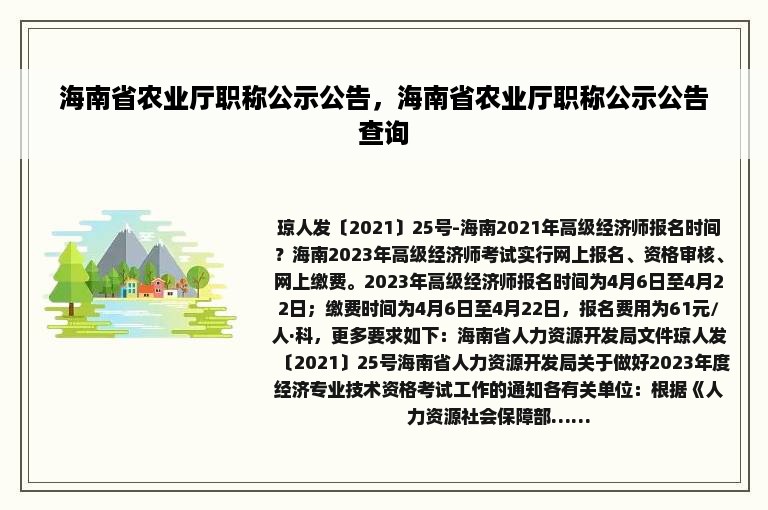 海南省农业厅职称公示公告，海南省农业厅职称公示公告查询

琼人发〔2021〕25号-海南2021年高级经济师报名时间？海南2023年高级经济师考试实行网上报名、资格审核、网上缴费。2023年高级经济师报名时间为4月6日至4月22日；缴费时间为4月6日至4月22日，报名费用为61元/人·科，更多要求如下：海南省人力资源开发局文件琼人发〔2021〕25号海南省人力资源开发局关于做好2023年度经济专业技术资格考试工作的通知各有关单位：根据《人力资源社会保障部......